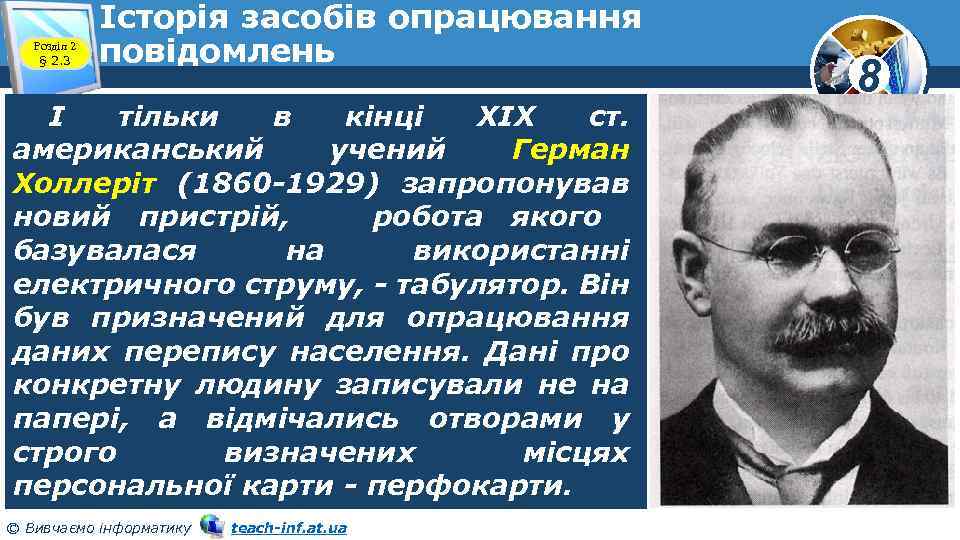 Розділ 2
§ 2.3

Історія засобів опрацювання повідомлень

8

І тільки в кінці XIX ст. американський учений Герман Холлеріт (1860-1929) запропонував новий пристрій, робота якого базувалася на використанні електричного струму, - табулятор. Він був призначений для опрацювання даних перепису населення. Дані про конкретну людину записували не на папері, а відмічались отворами у строго визначених місцях персональної карти - перфокарти.

© Вивчаємо інформатику teach-inf.at.ua